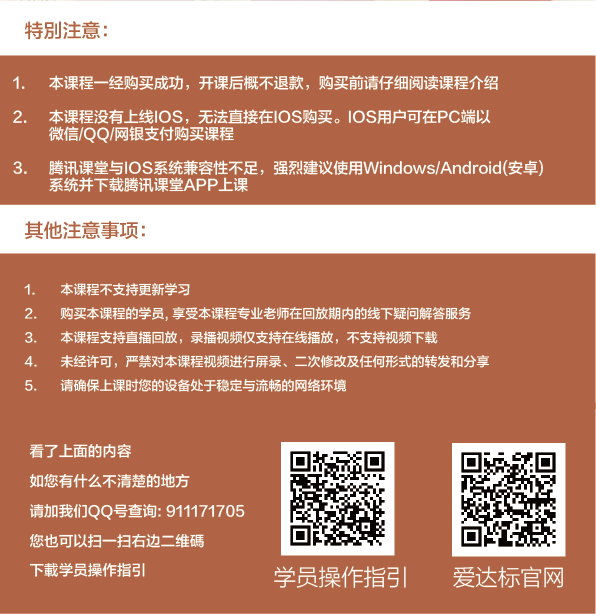 特别注意:

1. 本课程一经购买成功，开课后概不退款，购买前请仔细阅读课程介绍

2. 本课程没有上线IOS，无法直接在IOS购买。IOS用户可在PC端以微信/QQ/网银支付购买课程

3. 腾讯课堂与IOS系统兼容性不足，强烈建议使用Windows/Android(安卓)系统并下载腾讯课堂APP上课

其他注意事项:

1. 本课程不支持更新学习
2. 购买本课程的学员, 享受本课程专业老师在回放期内的线下疑问解答服务
3. 本课程支持直播回放，录播视频仅支持在线播放，不支持视频下载
4. 未经许可，严禁对本课程视频进行屏录、二次修改及任何形式的转发和分享
5. 请确保上课时您的设备处于稳定与流畅的网络环境

看了上面的内容
如您有什么不清楚的地方
请加我们QQ号查询: 911171705
您也可以扫一扫右边二维碼
下載学员操作指引

学员操作指引

爱达标官网